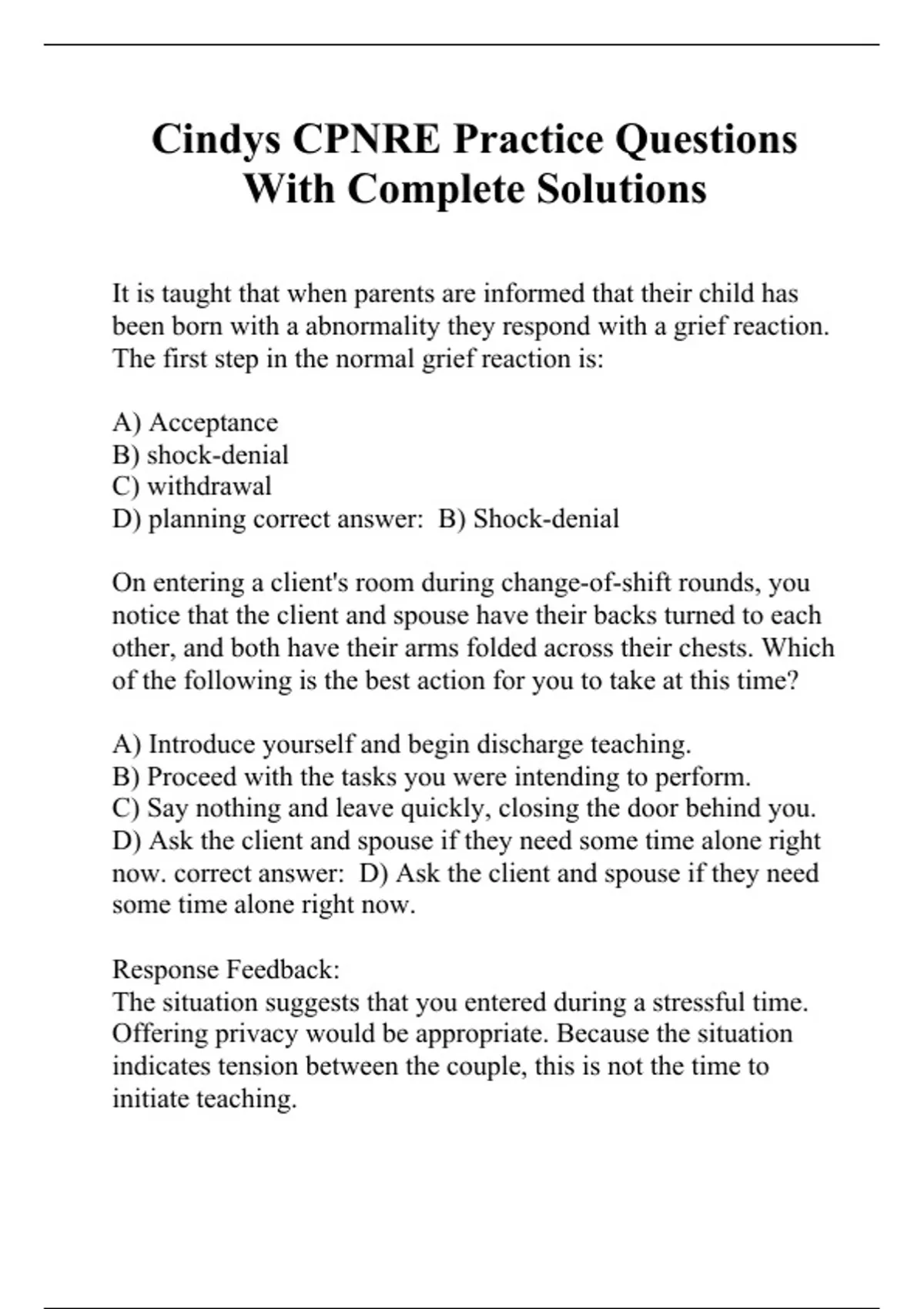 Cindys CPNRE Practice Questions With Complete Solutions

It is taught that when parents are informed that their child has been born with a abnormality they respond with a grief reaction. The first step in the normal grief reaction is:

A) Acceptance
B) shock-denial
C) withdrawal
D) planning correct answer:  B) Shock-denial

On entering a client's room during change-of-shift rounds, you notice that the client and spouse have their backs turned to each other, and both have their arms folded across their chests. Which of the following is the best action for you to take at this time?

A) Introduce yourself and begin discharge teaching.
B) Proceed with the tasks you were intending to perform.
C) Say nothing and leave quickly, closing the door behind you.
D) Ask the client and spouse if they need some time alone right now. correct answer:  D) Ask the client and spouse if they need some time alone right now.

Response Feedback:
The situation suggests that you entered during a stressful time. Offering privacy would be appropriate. Because the situation indicates tension between the couple, this is not the time to initiate teaching.